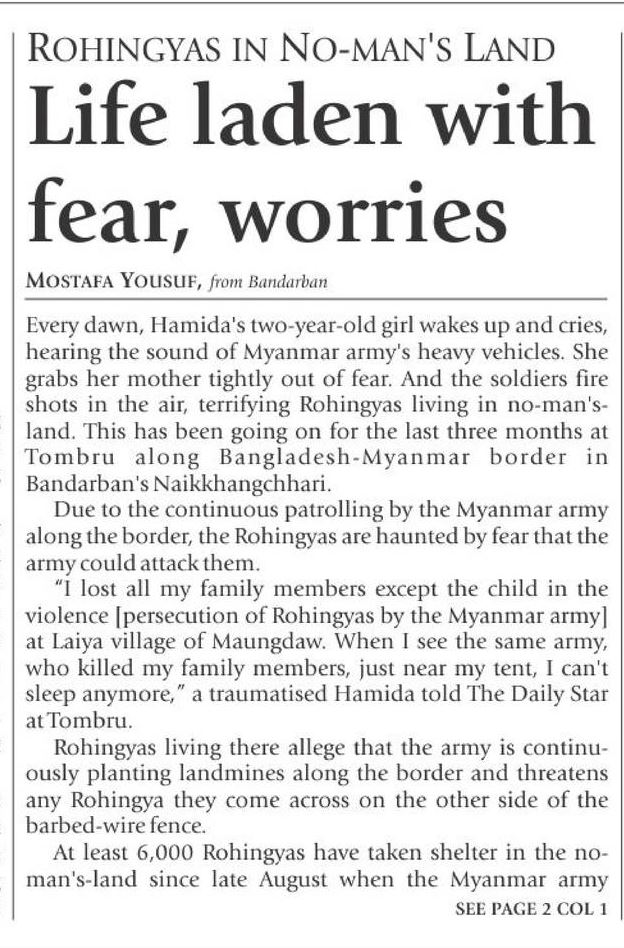 ROHINGYAS IN NO-MAN'S LAND

Life laden with fear, worries

MOSTAFA YOUSUF, from Bandarban

Every dawn, Hamida's two-year-old girl wakes up and cries, hearing the sound of Myanmar army's heavy vehicles. She grabs her mother tightly out of fear. And the soldiers fire shots in the air, terrifying Rohingyas living in no-man's-land. This has been going on for the last three months at Tombru along Bangladesh-Myanmar border in Bandarban's Naikkhangchhari.

Due to the continuous patrolling by the Myanmar army along the border, the Rohingyas are haunted by fear that the army could attack them.

"I lost all my family members except the child in the violence [persecution of Rohingyas by the Myanmar army] at Laiya village of Maungdaw. When I see the same army, who killed my family members, just near my tent, I can't sleep anymore," a traumatised Hamida told The Daily Star at Tombru.

Rohingyas living there allege that the army is continuously planting landmines along the border and threatens any Rohingya they come across on the other side of the barbed-wire fence.

At least 6,000 Rohingyas have taken shelter in the no-man's-land since late August when the Myanmar army

SEE PAGE 2 COL 1